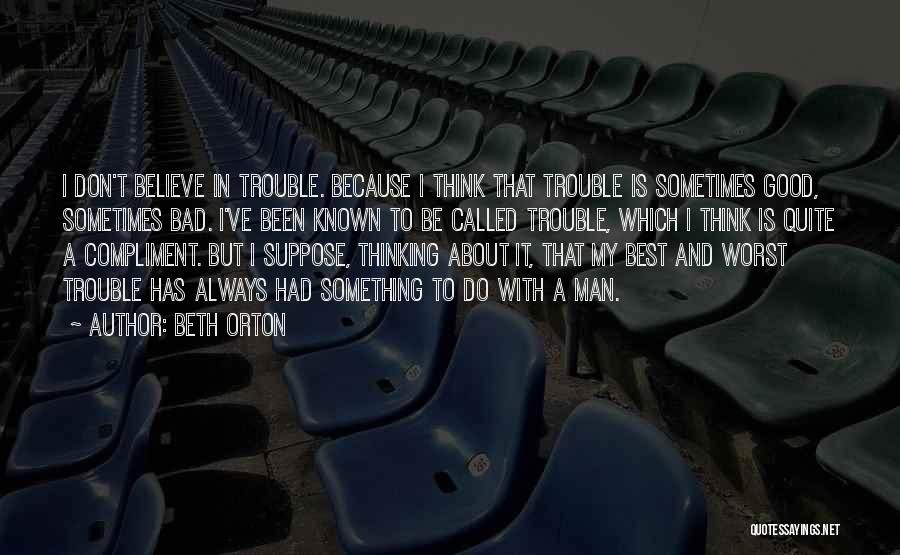 I DON'T BELIEVE IN TROUBLE. BECAUSE I THINK THAT TROUBLE IS SOMETIMES GOOD, SOMETIMES BAD. I'VE BEEN KNOWN TO BE CALLED TROUBLE, WHICH I THINK IS QUITE A COMPLIMENT. BUT I SUPPOSE, THINKING ABOUT IT, THAT MY BEST AND WORST TROUBLE HAS ALWAYS HAD SOMETHING TO DO WITH A MAN.

~ AUTHOR: BETH ORTON

QUOTESSAYINGS.NET